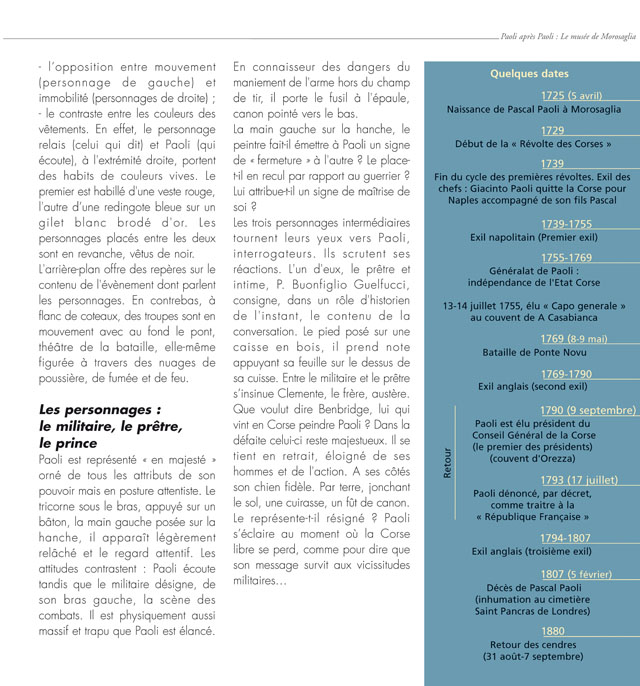 Paoli après Paoli : Le musée de Morosaglia

- l'opposition entre mouvement (personnage de gauche) et immobilité (personnages de droite) ;
- le contraste entre les couleurs des vêtements. En effet, le personnage relais (celui qui dit) et Paoli (qui écoute), à l'extrémité droite, portent des habits de couleurs vives. Le premier est habillé d'une veste rouge, l'autre d'une redingote bleue sur un gilet blanc brodé d'or. Les personnages placés entre les deux sont en revanche, vêtus de noir.

L'arrière-plan offre des repères sur le contenu de l'évènement dont parlent les personnages. En contrebas, à flanc de coteaux, des troupes sont en mouvement avec au fond le pont, théâtre de la bataille, elle-même figurée à travers des nuages de poussière, de fumée et de feu.

Les personnages : le militaire, le prêtre, le prince

Paoli est représenté « en majesté » orné de tous les attributs de son pouvoir mais en posture attentiste. Le tricorne sous le bras, appuyé sur un bâton, la main gauche posée sur la hanche, il apparaît légèrement relâché et le regard attentif. Les attitudes contrastent : Paoli écoute tandis que le militaire désigne, de son bras gauche, la scène des combats. Il est physiquement aussi massif et trapu que Paoli est élancé.

En connaisseur des dangers du maniement de l'arme hors du champ de tir, il porte le fusil à l'épaule, canon pointé vers le bas.

La main gauche sur la hanche, le peintre fait-il émettre à Paoli un signe de « fermeture » à l'autre ? Le place-t-il en recul par rapport au guerrier ? Lui attribue-t-il un signe de maîtrise de soi ?

Les trois personnages intermédiaires tournent leurs yeux vers Paoli, interrogateurs. Ils scrutent ses réactions. L'un d'eux, le prêtre et intime, P. Buonfiglio Guelfucci, consigne, dans un rôle d'historien de l'instant, le contenu de la conversation. Le pied posé sur une caisse en bois, il prend note appuyant sa feuille sur le dessus de sa cuisse. Entre le militaire et le prêtre s'insinue Clemente, le frère, austère. Que voulut dire Benbridge, lui qui vint en Corse peindre Paoli ? Dans la défaite celui-ci reste majestueux. Il se tient en retrait, éloigné de ses hommes et de l'action. A ses côtés son chien fidèle. Par terre, jonchant le sol, une cuirasse, un fût de canon. Le représente-t-il résigné ? Paoli s'éclaire au moment où la Corse libre se perd, comme pour dire que son message survit aux vicissitudes militaires...

Quelques dates

1725 (5 avril)
Naissance de Pascal Paoli à Morosaglia

1729
Début de la « Révolte des Corses »

1739
Fin du cycle des premières révoltes. Exil des chefs : Giacinto Paoli quitte la Corse pour Naples accompagné de son fils Pascal

1739-1755
Exil napolitain (Premier exil)

1755-1769
Généralat de Paoli : indépendance de l'Etat Corse

13-14 juillet 1755, élu « Capo generale » au couvent de A Casabianca

1769 (8-9 mai)
Bataille de Ponte Novu

1769-1790
Exil anglais (second exil)

Retour

1790 (9 septembre)
Paoli est élu président du Conseil Général de la Corse (le premier des présidents) (couvent d'Orezza)

1793 (17 juillet)
Paoli dénoncé, par décret, comme traitre à la « République Française »

1794-1807
Exil anglais (troisième exil)

1807 (5 février)
Décès de Pascal Paoli (inhumation au cimetière Saint Pancras de Londres)

1880
Retour des cendres (31 août-7 septembre)